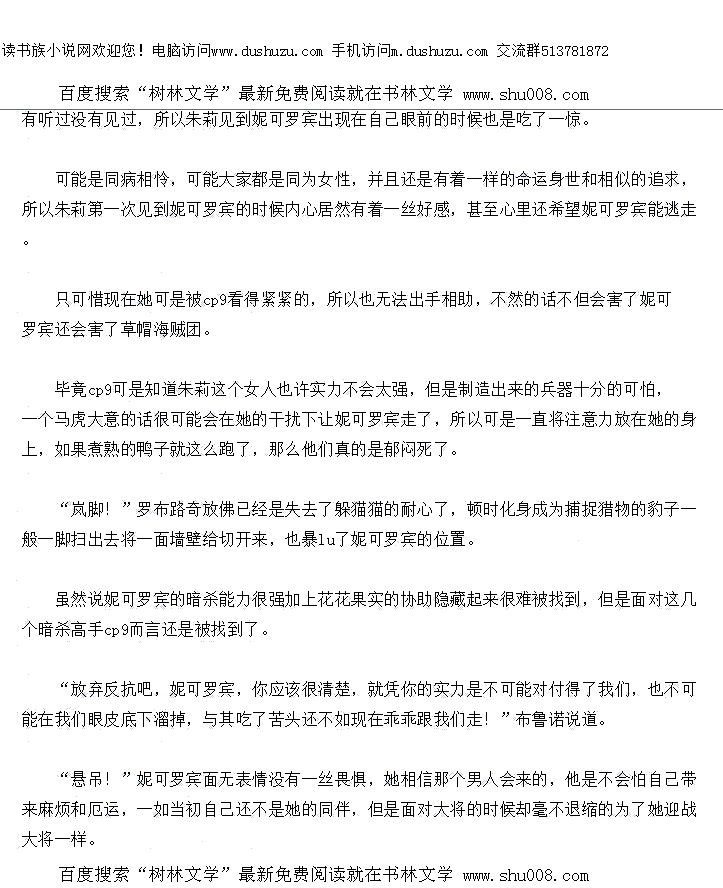 读书族小说网欢迎您！电脑访问www.dushuzu.com 手机访问m.dushuzu.com 交流群513781872

百度搜索“树林文学”最新免费阅读就在书林文学 www.shu008.com

有听过没有见过，所以朱莉见到妮可罗宾出现在自己眼前的时候也是吃了一惊。

可能是同病相怜，可能大家都是同为女性，并且还是有着一样的命运身世和相似的追求，所以朱莉第一次见到妮可罗宾的时候内心居然有着一丝好感，甚至心里还希望妮可罗宾能逃走。

只可惜现在她可是被cp9看得紧紧的，所以也无法出手相助，不然的话不但会害了妮可罗宾还会害了草帽海贼团。

毕竟cp9可是知道朱莉这个女人也许实力不会太强，但是制造出来的兵器十分的可怕，一个马虎大意的话很可能会在她的干扰下让妮可罗宾走了，所以可是一直将注意力放在她的身上，如果煮熟的鸭子就这么跑了，那么他们真的是郁闷死了。

“岚脚！”罗布路奇放佛已经是失去了躲猫猫的耐心了，顿时化身成为捕捉猎物的豹子一般一脚扫出去将一面墙壁给切开来，也暴lu了妮可罗宾的位置。

虽然说妮可罗宾的暗杀能力很强加上花花果实的协助隐藏起来很难被找到，但是面对这几个暗杀高手cp9而言还是被找到了。

“放弃反抗吧，妮可罗宾，你应该很清楚，就凭你的实力是不可能对付得了我们，也不可能在我们眼皮底下溜掉，与其吃了苦头还不如现在乖乖跟我们走！”布鲁诺说道。

“悬吊！”妮可罗宾面无表情没有一丝畏惧，她相信那个男人会来的，他是不会怕自己带来麻烦和厄运，一如当初自己还不是她的同伴，但是面对大将的时候却毫不退缩的为了她迎战大将一样。

百度搜索“树林文学”最新免费阅读就在书林文学 www.shu008.com